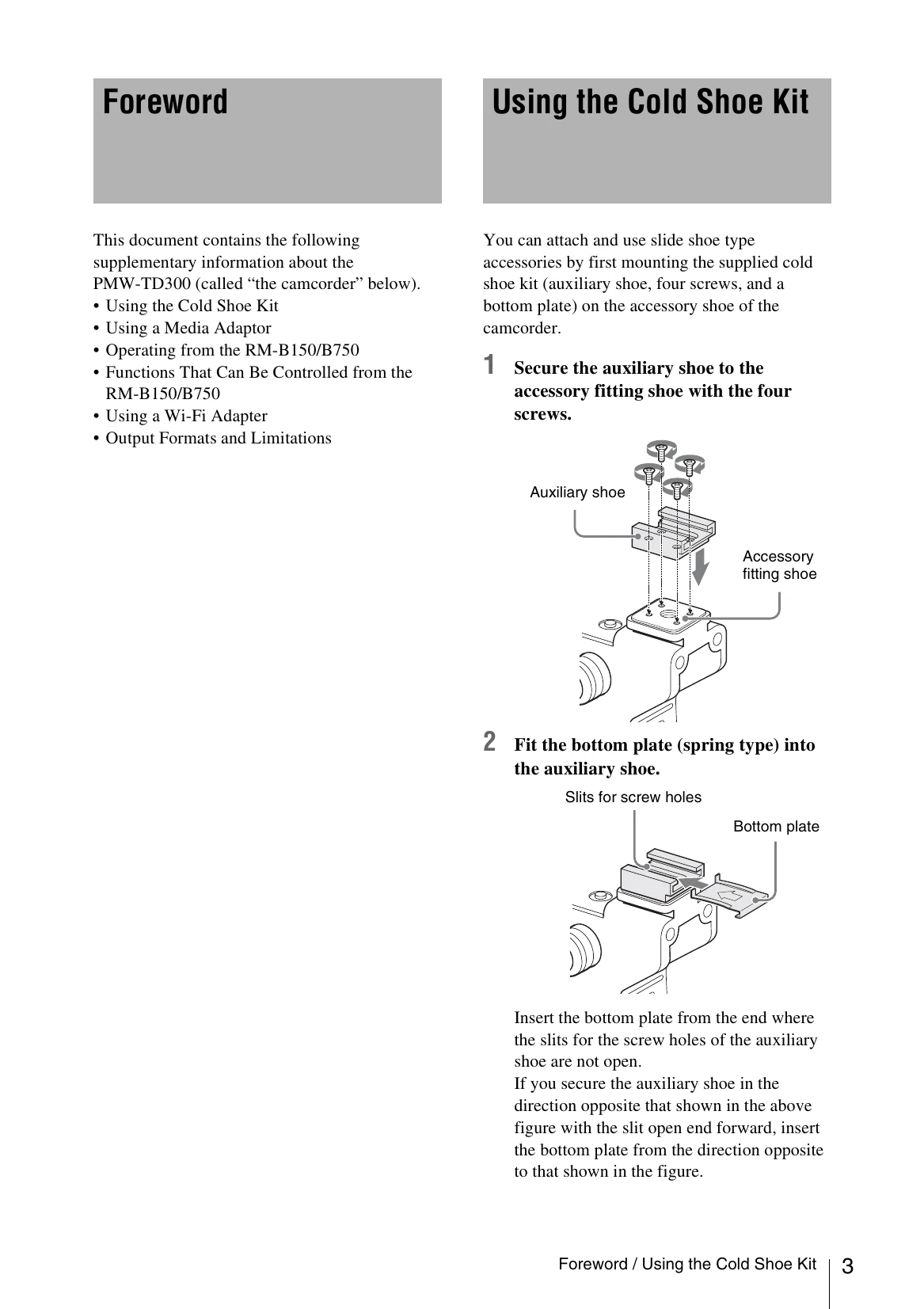 Foreword

This document contains the following supplementary information about the PMW-TD300 (called "the camcorder" below).
• Using the Cold Shoe Kit
• Using a Media Adaptor
• Operating from the RM-B150/B750
• Functions That Can Be Controlled from the RM-B150/B750
• Using a Wi-Fi Adapter
• Output Formats and Limitations

Using the Cold Shoe Kit

You can attach and use slide shoe type accessories by first mounting the supplied cold shoe kit (auxiliary shoe, four screws, and a bottom plate) on the accessory shoe of the camcorder.

1 Secure the auxiliary shoe to the accessory fitting shoe with the four screws.

Auxiliary shoe

Accessory fitting shoe

2 Fit the bottom plate (spring type) into the auxiliary shoe.

Slits for screw holes

Bottom plate

Insert the bottom plate from the end where the slits for the screw holes of the auxiliary shoe are not open.
If you secure the auxiliary shoe in the direction opposite that shown in the above figure with the slit open end forward, insert the bottom plate from the direction opposite to that shown in the figure.

Foreword / Using the Cold Shoe Kit 3